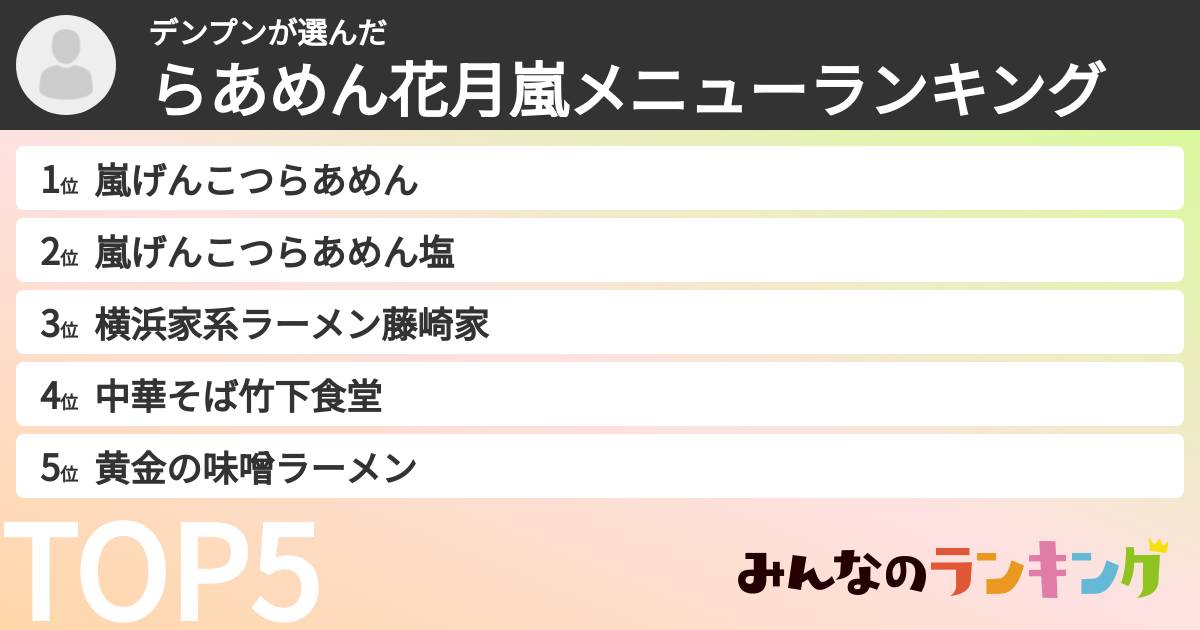 デンプンが選んだ
らあめん花月嵐メニューランキング

1位 嵐げんこつらあめん
2位 嵐げんこつらあめん塩
3位 横浜家系ラーメン藤崎家
4位 中華そば竹下食堂
5位 黄金の味噌ラーメン

TOP5

みんなのランキング